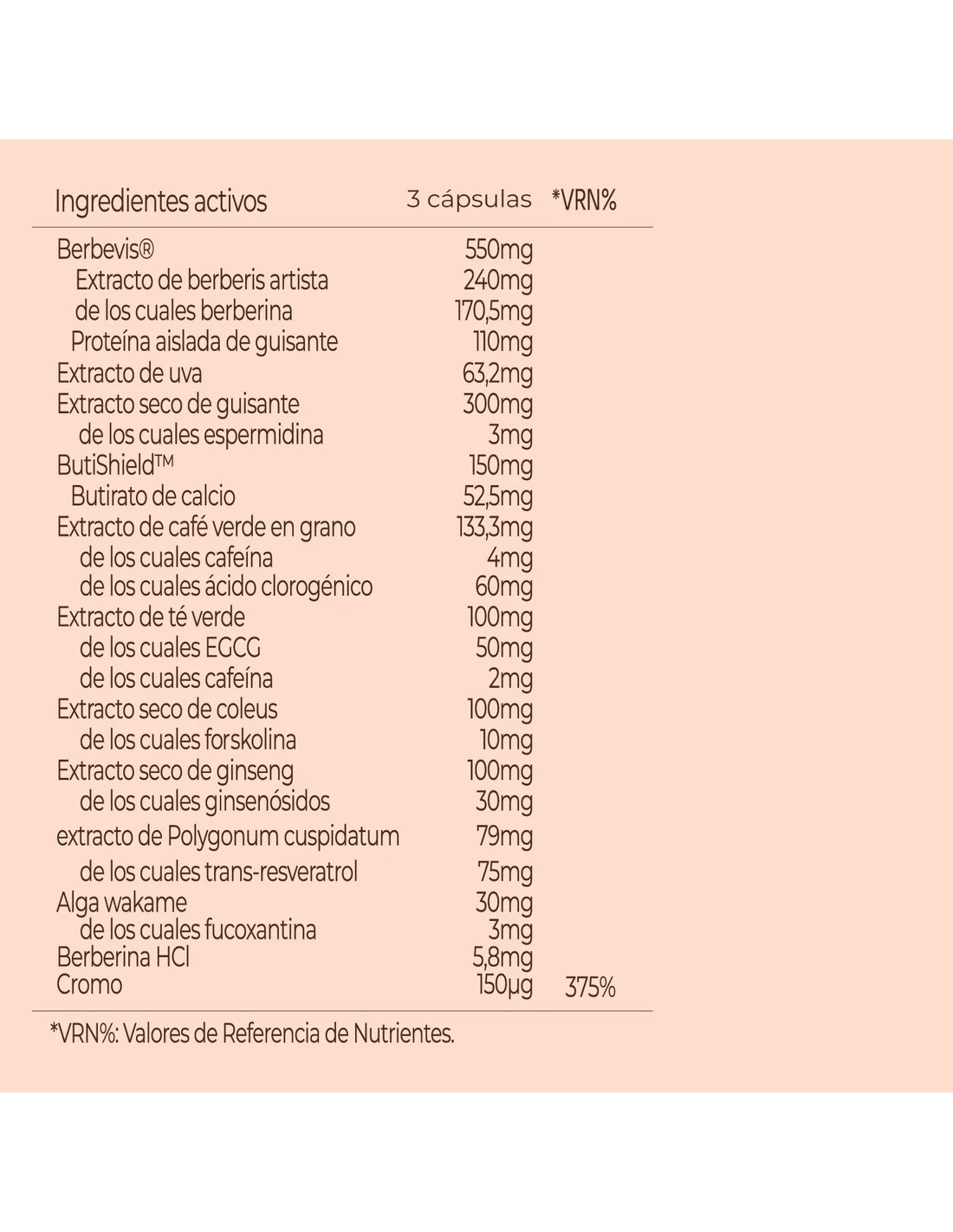 | Ingredientes activos | 3 cápsulas | *VRN% |
|---|---|---|
| Berbevis® | 550mg | |
| Extracto de berberis artista | 240mg | |
| de los cuales berberina | 170,5mg | |
| Proteína aislada de guisante | 110mg | |
| Extracto de uva | 63,2mg | |
| Extracto seco de guisante | 300mg | |
| de los cuales espermidina | 3mg | |
| ButiShield™ | 150mg | |
| Butirato de calcio | 52,5mg | |
| Extracto de café verde en grano | 133,3mg | |
| de los cuales cafeína | 4mg | |
| de los cuales ácido clorogénico | 60mg | |
| Extracto de té verde | 100mg | |
| de los cuales EGCG | 50mg | |
| de los cuales cafeína | 2mg | |
| Extracto seco de coleus | 100mg | |
| de los cuales forskolina | 10mg | |
| Extracto seco de ginseng | 100mg | |
| de los cuales ginsenósidos | 30mg | |
| extracto de Polygonum cuspidatum | 79mg | |
| de los cuales trans-resveratrol | 75mg | |
| Alga wakame | 30mg | |
| de los cuales fucoxantina | 3mg | |
| Berberina HCl | 5,8mg | |
| Cromo | 150µg | 375% |

*VRN%: Valores de Referencia de Nutrientes.